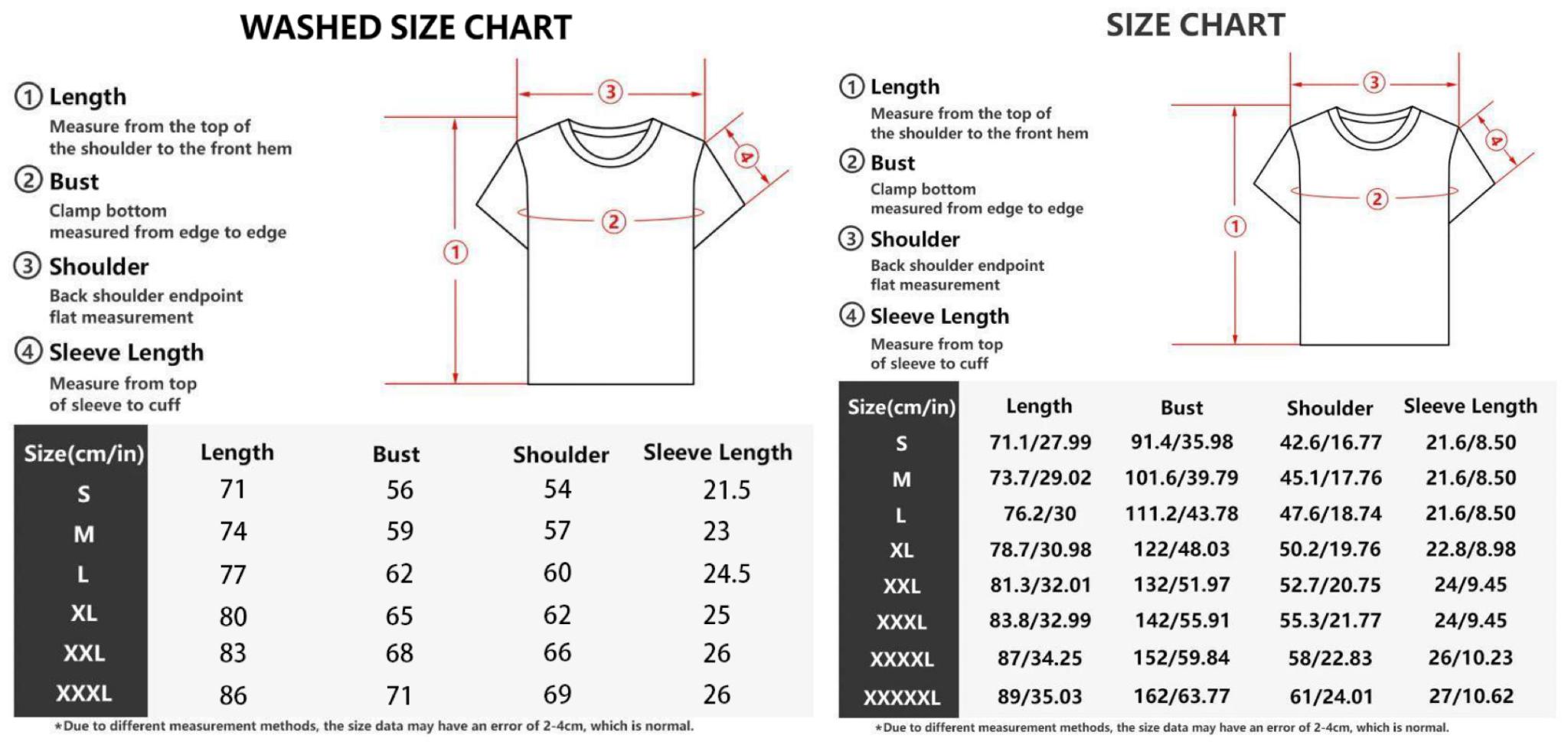 WASHED SIZE CHART

① Length
Measure from the top of the shoulder to the front hem

② Bust
Clamp bottom measured from edge to edge

③ Shoulder
Back shoulder endpoint flat measurement

④ Sleeve Length
Measure from top of sleeve to cuff

③ ④ ② ①

| Size(cm/in) | Length | Bust | Shoulder | Sleeve Length |
|---|---|---|---|---|
| S | 71 | 56 | 54 | 21.5 |
| M | 74 | 59 | 57 | 23 |
| L | 77 | 62 | 60 | 24.5 |
| XL | 80 | 65 | 62 | 25 |
| XXL | 83 | 68 | 66 | 26 |
| XXXL | 86 | 71 | 69 | 26 |

*Due to different measurement methods, the size data may have an error of 2-4cm, which is normal.

SIZE CHART

① Length
Measure from the top of the shoulder to the front hem

② Bust
Clamp bottom measured from edge to edge

③ Shoulder
Back shoulder endpoint flat measurement

④ Sleeve Length
Measure from top of sleeve to cuff

③ ④ ② ①

| Size(cm/in) | Length | Bust | Shoulder | Sleeve Length |
|---|---|---|---|---|
| S | 71.1/27.99 | 91.4/35.98 | 42.6/16.77 | 21.6/8.50 |
| M | 73.7/29.02 | 101.6/39.79 | 45.1/17.76 | 21.6/8.50 |
| L | 76.2/30 | 111.2/43.78 | 47.6/18.74 | 21.6/8.50 |
| XL | 78.7/30.98 | 122/48.03 | 50.2/19.76 | 22.8/8.98 |
| XXL | 81.3/32.01 | 132/51.97 | 52.7/20.75 | 24/9.45 |
| XXXL | 83.8/32.99 | 142/55.91 | 55.3/21.77 | 24/9.45 |
| XXXXL | 87/34.25 | 152/59.84 | 58/22.83 | 26/10.23 |
| XXXXXL | 89/35.03 | 162/63.77 | 61/24.01 | 27/10.62 |

*Due to different measurement methods, the size data may have an error of 2-4cm, which is normal.